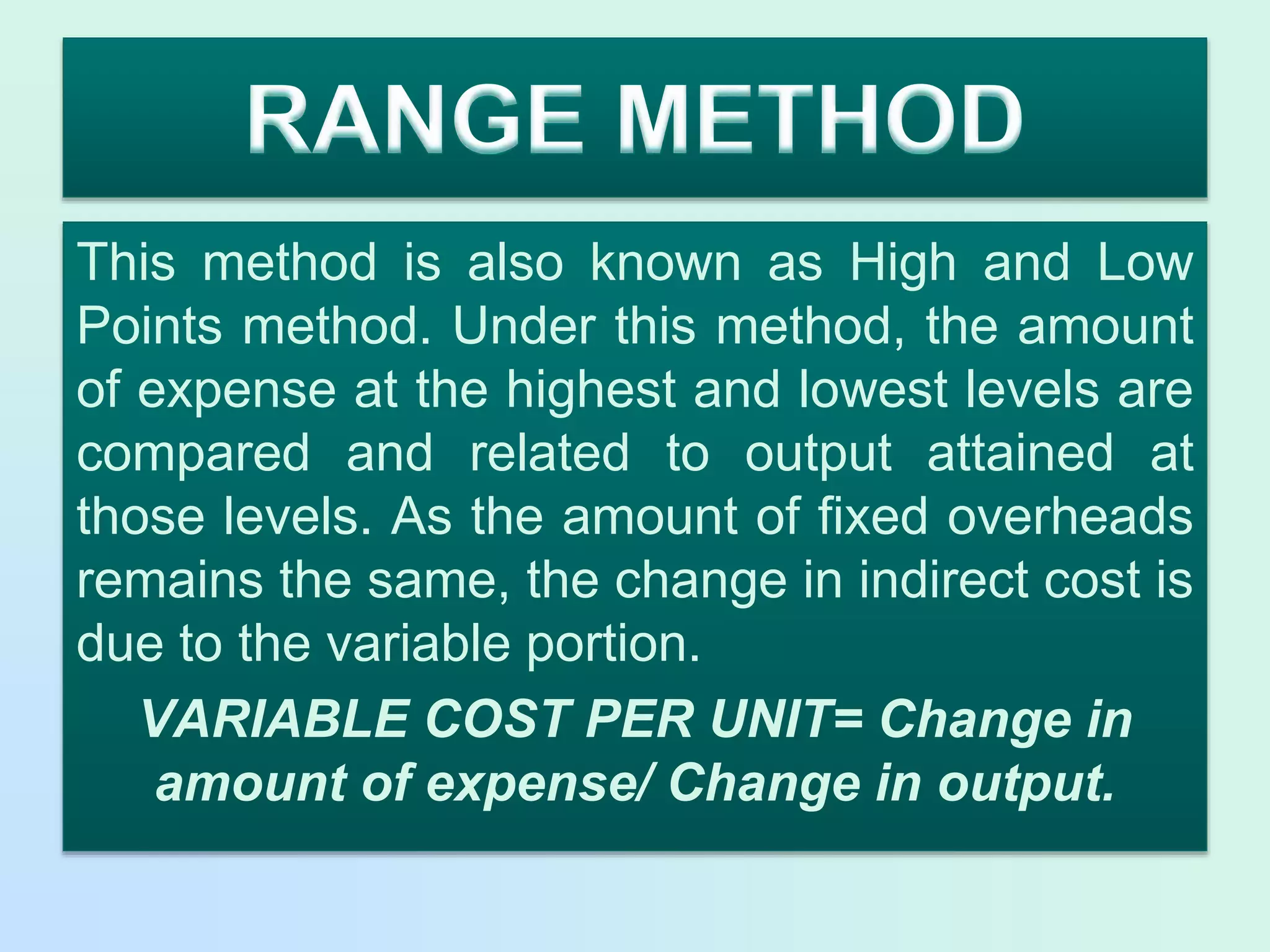 RANGE METHOD

This method is also known as High and Low Points method. Under this method, the amount of expense at the highest and lowest levels are compared and related to output attained at those levels. As the amount of fixed overheads remains the same, the change in indirect cost is due to the variable portion.

VARIABLE COST PER UNIT= Change in amount of expense/ Change in output.